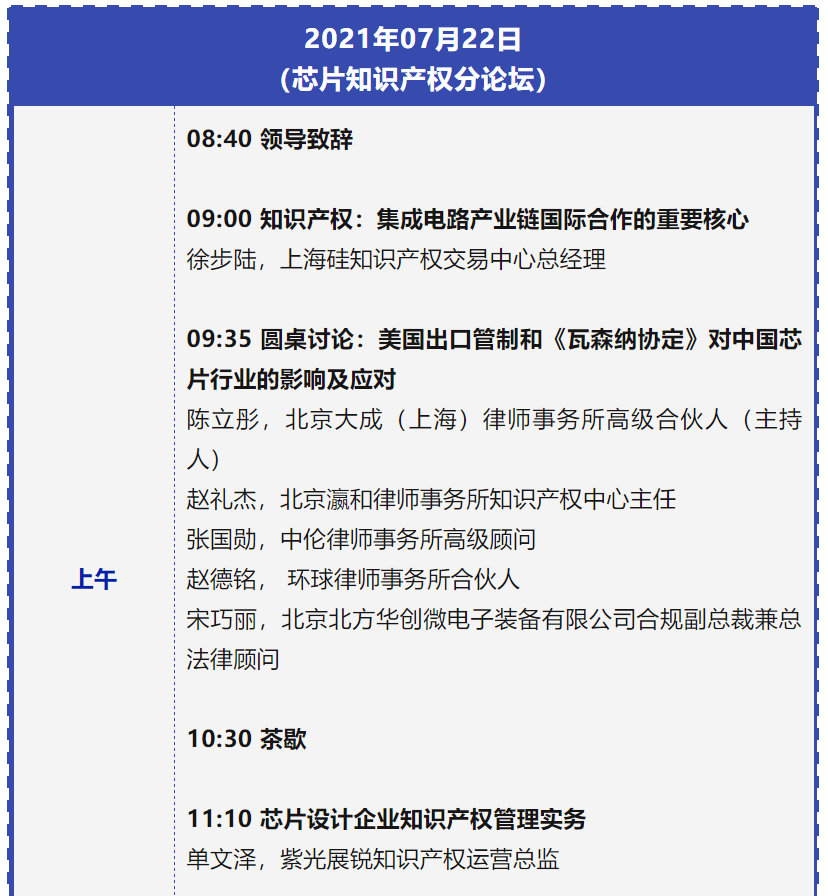 2021年07月22日
（芯片知识产权分论坛）

上午

08:40 领导致辞

09:00 知识产权：集成电路产业链国际合作的重要核心
徐步陆，上海硅知识产权交易中心总经理

09:35 圆桌讨论：美国出口管制和《瓦森纳协定》对中国芯片行业的影响及应对
陈立彤，北京大成（上海）律师事务所高级合伙人（主持人）
赵礼杰，北京瀛和律师事务所知识产权中心主任
张国勋，中伦律师事务所高级顾问
赵德铭， 环球律师事务所合伙人
宋巧丽，北京北方华创微电子装备有限公司合规副总裁兼总法律顾问

10:30 茶歇

11:10 芯片设计企业知识产权管理实务
单文泽，紫光展锐知识产权运营总监